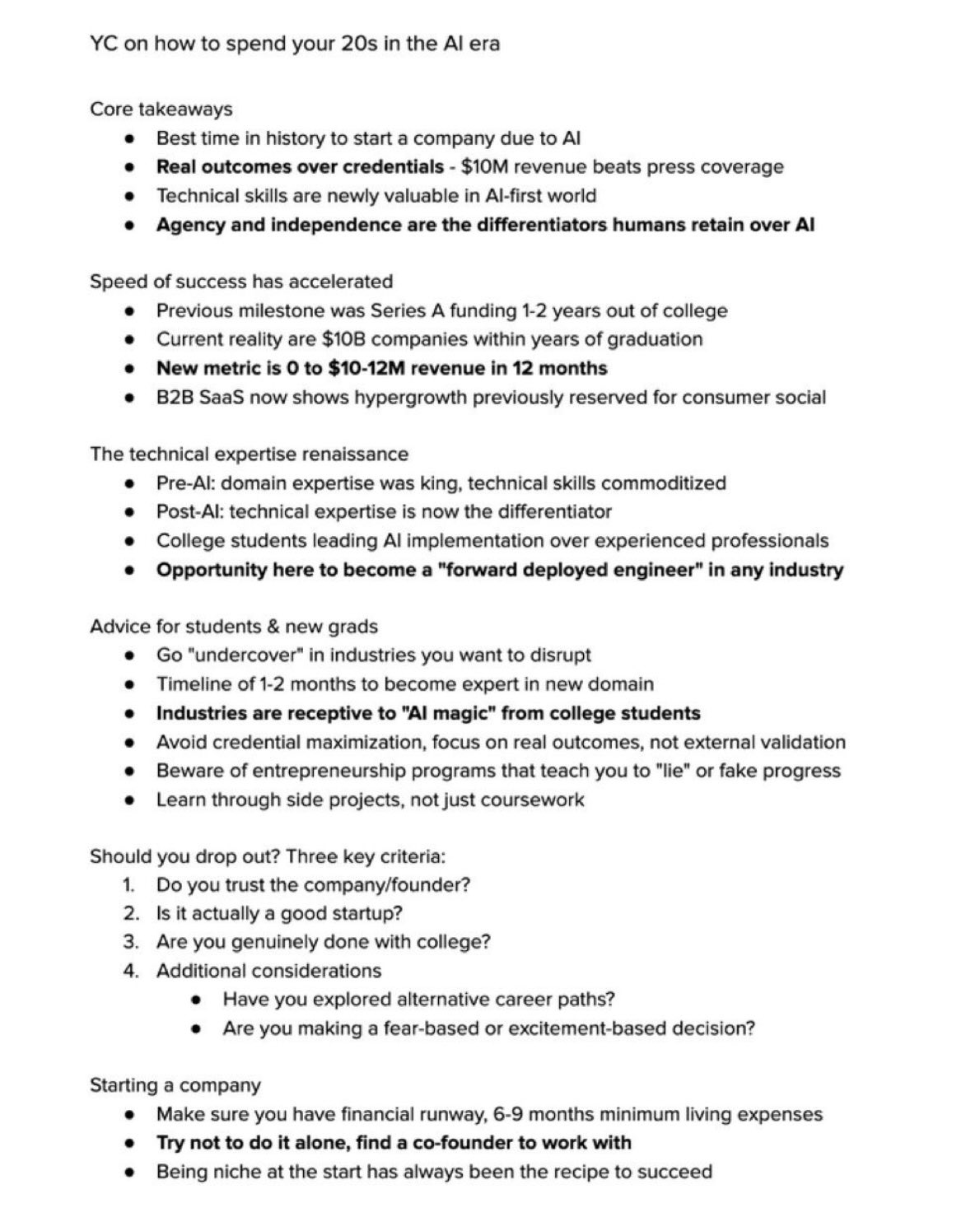 YC on how to spend your 20s in the AI era

Core takeaways
• Best time in history to start a company due to AI
• Real outcomes over credentials - $10M revenue beats press coverage
• Technical skills are newly valuable in AI-first world
• Agency and independence are the differentiators humans retain over AI

Speed of success has accelerated
• Previous milestone was Series A funding 1-2 years out of college
• Current reality are $10B companies within years of graduation
• New metric is 0 to $10-12M revenue in 12 months
• B2B SaaS now shows hypergrowth previously reserved for consumer social

The technical expertise renaissance
• Pre-AI: domain expertise was king, technical skills commoditized
• Post-AI: technical expertise is now the differentiator
• College students leading AI implementation over experienced professionals
• Opportunity here to become a "forward deployed engineer" in any industry

Advice for students & new grads
• Go "undercover" in industries you want to disrupt
• Timeline of 1-2 months to become expert in new domain
• Industries are receptive to "AI magic" from college students
• Avoid credential maximization, focus on real outcomes, not external validation
• Beware of entrepreneurship programs that teach you to "lie" or fake progress
• Learn through side projects, not just coursework

Should you drop out? Three key criteria:
1. Do you trust the company/founder?
2. Is it actually a good startup?
3. Are you genuinely done with college?
4. Additional considerations
• Have you explored alternative career paths?
• Are you making a fear-based or excitement-based decision?

Starting a company
• Make sure you have financial runway, 6-9 months minimum living expenses
• Try not to do it alone, find a co-founder to work with
• Being niche at the start has always been the recipe to succeed